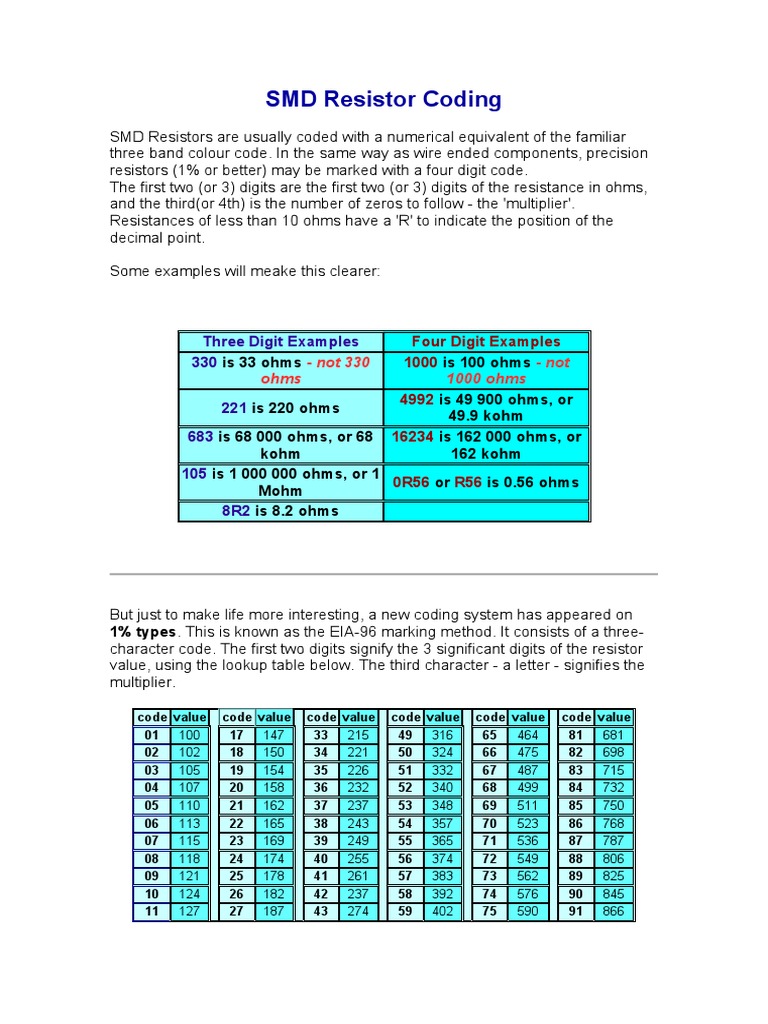 SMD Resistor Coding

SMD Resistors are usually coded with a numerical equivalent of the familiar three band colour code. In the same way as wire ended components, precision resistors (1% or better) may be marked with a four digit code.
The first two (or 3) digits are the first two (or 3) digits of the resistance in ohms, and the third(or 4th) is the number of zeros to follow - the 'multiplier'. Resistances of less than 10 ohms have a 'R' to indicate the position of the decimal point.

Some examples will meake this clearer:

| Three Digit Examples | Four Digit Examples |
|---|---|
| 330 is 33 ohms - not 330 ohms | 1000 is 100 ohms - not 1000 ohms |
| 221 is 220 ohms | 4992 is 49 900 ohms, or 49.9 kohm |
| 683 is 68 000 ohms, or 68 kohm | 16234 is 162 000 ohms, or 162 kohm |
| 105 is 1 000 000 ohms, or 1 Mohm | 0R56 or R56 is 0.56 ohms |
| 8R2 is 8.2 ohms | |

But just to make life more interesting, a new coding system has appeared on 1% types. This is known as the EIA-96 marking method. It consists of a three-character code. The first two digits signify the 3 significant digits of the resistor value, using the lookup table below. The third character - a letter - signifies the multiplier.

| code | value | code | value | code | value | code | value | code | value | code | value |
|---|---|---|---|---|---|---|---|---|---|---|---|
| 01 | 100 | 17 | 147 | 33 | 215 | 49 | 316 | 65 | 464 | 81 | 681 |
| 02 | 102 | 18 | 150 | 34 | 221 | 50 | 324 | 66 | 475 | 82 | 698 |
| 03 | 105 | 19 | 154 | 35 | 226 | 51 | 332 | 67 | 487 | 83 | 715 |
| 04 | 107 | 20 | 158 | 36 | 232 | 52 | 340 | 68 | 499 | 84 | 732 |
| 05 | 110 | 21 | 162 | 37 | 237 | 53 | 348 | 69 | 511 | 85 | 750 |
| 06 | 113 | 22 | 165 | 38 | 243 | 54 | 357 | 70 | 523 | 86 | 768 |
| 07 | 115 | 23 | 169 | 39 | 249 | 55 | 365 | 71 | 536 | 87 | 787 |
| 08 | 118 | 24 | 174 | 40 | 255 | 56 | 374 | 72 | 549 | 88 | 806 |
| 09 | 121 | 25 | 178 | 41 | 261 | 57 | 383 | 73 | 562 | 89 | 825 |
| 10 | 124 | 26 | 182 | 42 | 237 | 58 | 392 | 74 | 576 | 90 | 845 |
| 11 | 127 | 27 | 187 | 43 | 274 | 59 | 402 | 75 | 590 | 91 | 866 |